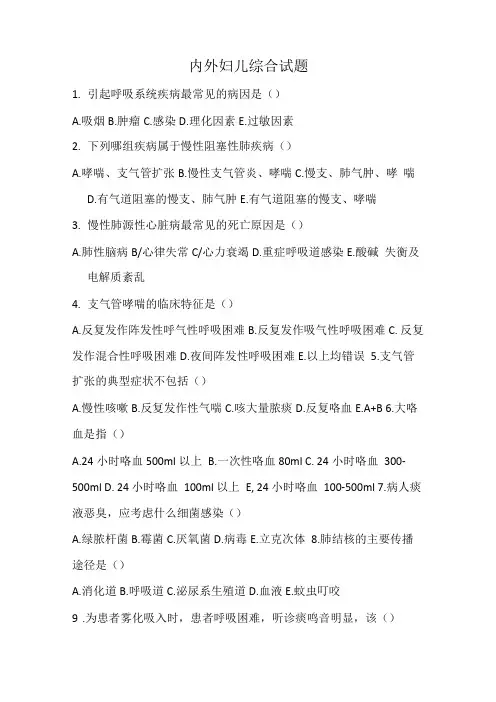 内外妇儿综合试题

1. 引起呼吸系统疾病最常见的病因是（）

A.吸烟 B.肿瘤 C.感染 D.理化因素 E.过敏因素

2. 下列哪组疾病属于慢性阻塞性肺疾病（）

A.哮喘、支气管扩张 B.慢性支气管炎、哮喘 C.慢支、肺气肿、哮 喘 D.有气道阻塞的慢支、肺气肿 E.有气道阻塞的慢支、哮喘

3. 慢性肺源性心脏病最常见的死亡原因是（）

A.肺性脑病 B/心律失常 C/心力衰竭 D.重症呼吸道感染 E.酸碱 失衡及电解质紊乱

4. 支气管哮喘的临床特征是（）

A.反复发作阵发性呼气性呼吸困难 B.反复发作吸气性呼吸困难 C. 反复发作混合性呼吸困难 D.夜间阵发性呼吸困难 E.以上均错误 5.支气管扩张的典型症状不包括（）

A.慢性咳嗽 B.反复发作性气喘 C.咳大量脓痰 D.反复咯血 E.A+B 6.大咯血是指（）

A.24 小时咯血 500ml 以上 B.一次性咯血 80ml C. 24 小时咯血 300-500ml D. 24 小时咯血 100ml 以上 E, 24 小时咯血 100-500ml 7.病人痰液恶臭，应考虑什么细菌感染（）

A.绿脓杆菌 B.霉菌 C.厌氧菌 D.病毒 E.立克次体 8.肺结核的主要传播途径是（）

A.消化道 B.呼吸道 C.泌尿系生殖道 D.血液 E.蚊虫叮咬

9 .为患者雾化吸入时，患者呼吸困难，听诊痰鸣音明显，该（）